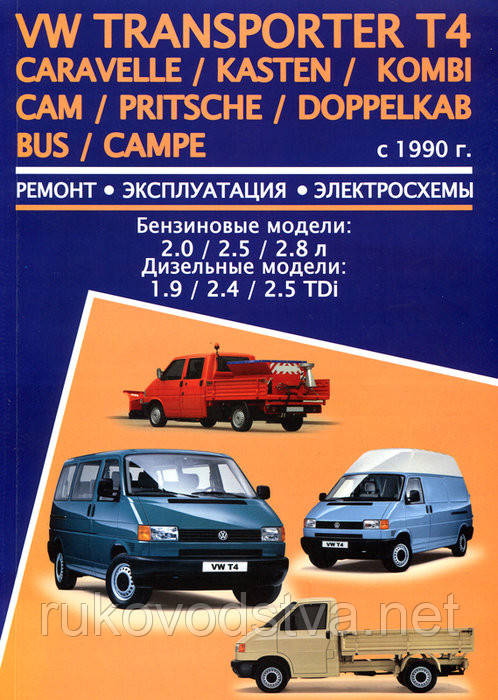 VW TRANSPORTER T4
CARAVELLE / KASTEN / KOMBI
CAM / PRITSCHE / DOPPELKAB
BUS / CAMPE

с 1990 г.

РЕМОНТ • ЭКСПЛУАТАЦИЯ • ЭЛЕКТРОСХЕМЫ

Бензиновые модели:
2.0 / 2.5 / 2.8 л
Дизельные модели:
1.9 / 2.4 / 2.5 TDi

VW T4

VW T4

rukovodstva.net